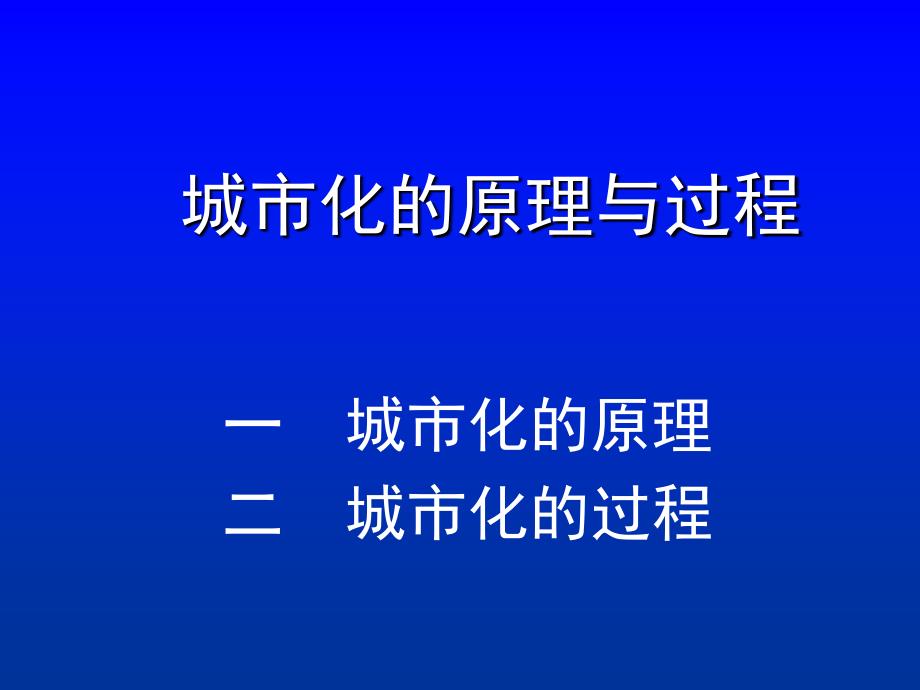 城市化的原理与过程

一　城市化的原理
二　城市化的过程